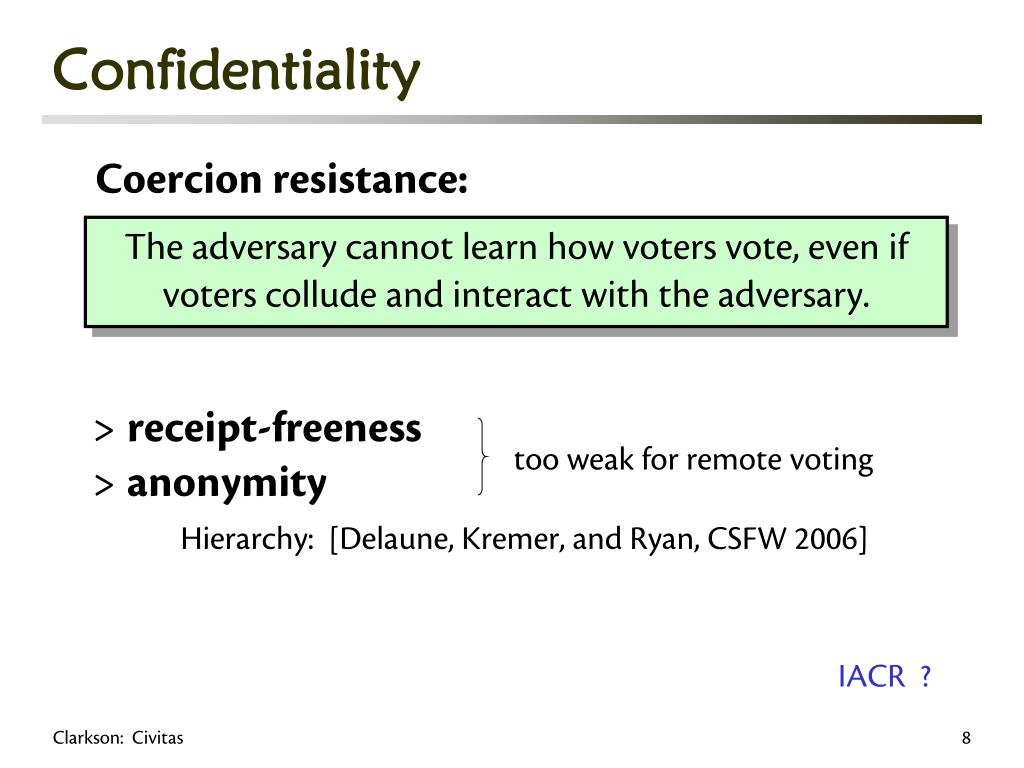 Confidentiality

Coercion resistance:

The adversary cannot learn how voters vote, even if voters collude and interact with the adversary.

> receipt-freeness
> anonymity

too weak for remote voting

Hierarchy: [Delaune, Kremer, and Ryan, CSFW 2006]

IACR ?

Clarkson: Civitas

8